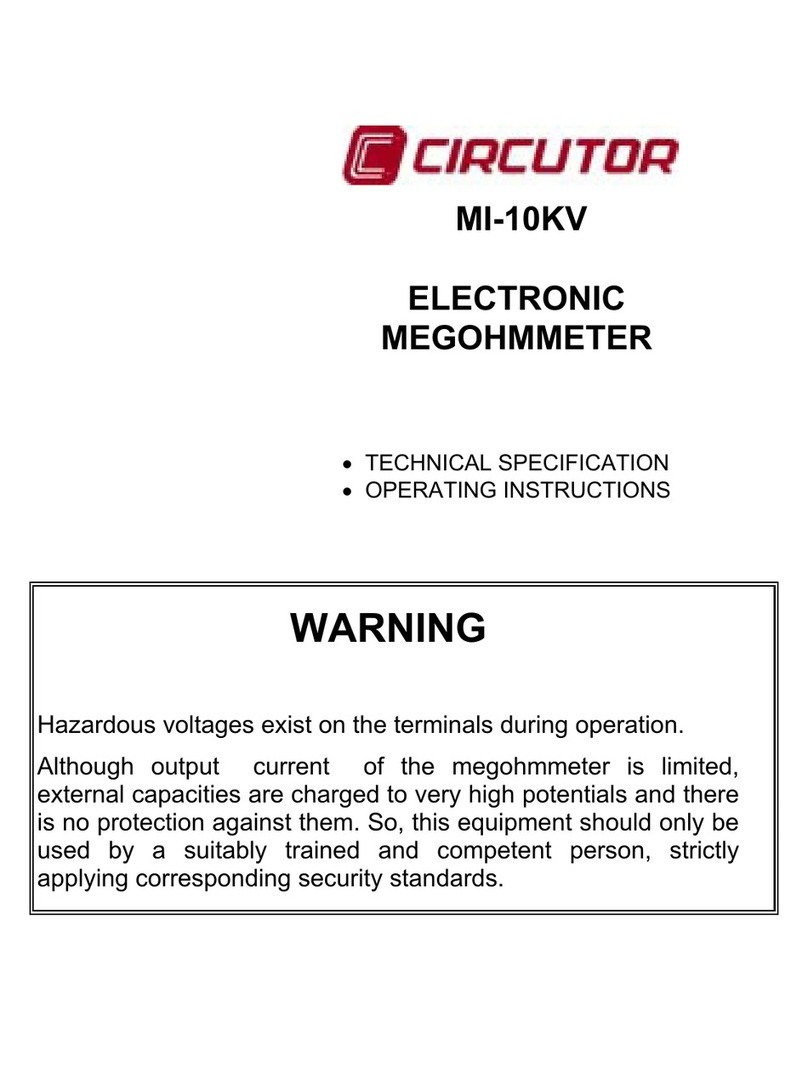 CIRCUTOR

MI-10KV

ELECTRONIC MEGOHMMETER

• TECHNICAL SPECIFICATION
• OPERATING INSTRUCTIONS

WARNING

Hazardous voltages exist on the terminals during operation.

Although output current of the megohmmeter is limited, external capacities are charged to very high potentials and there is no protection against them. So, this equipment should only be used by a suitably trained and competent person, strictly applying corresponding security standards.